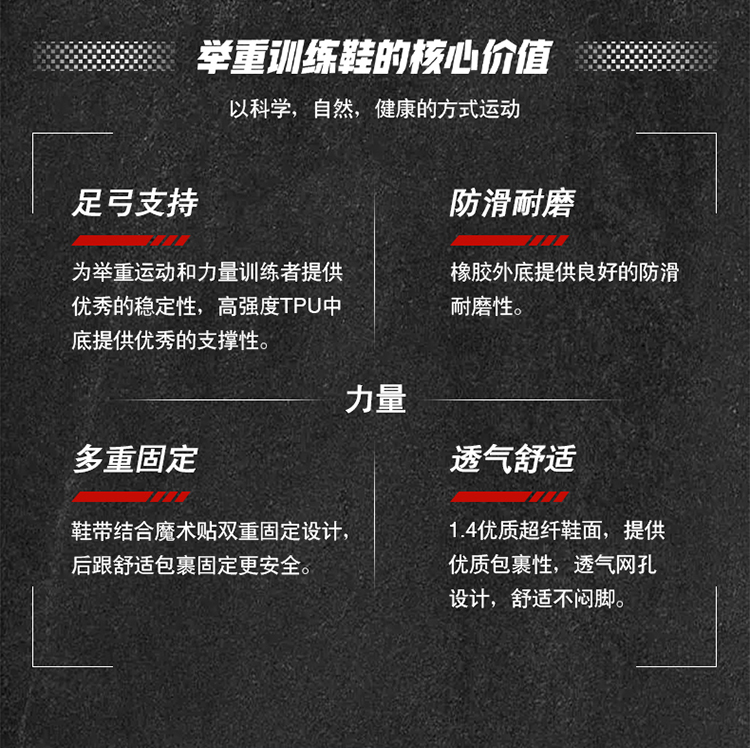 举重训练鞋的核心价值

以科学，自然，健康的方式运动

足弓支持

为举重运动和力量训练者提供优秀的稳定性，高强度TPU中底提供优秀的支撑性。

防滑耐磨

橡胶外底提供良好的防滑耐磨性。

力量

多重固定

鞋带结合魔术贴双重固定设计，后跟舒适包裹固定更安全。

透气舒适

1.4优质超纤鞋面，提供优质包裹性，透气网孔设计，舒适不闷脚。